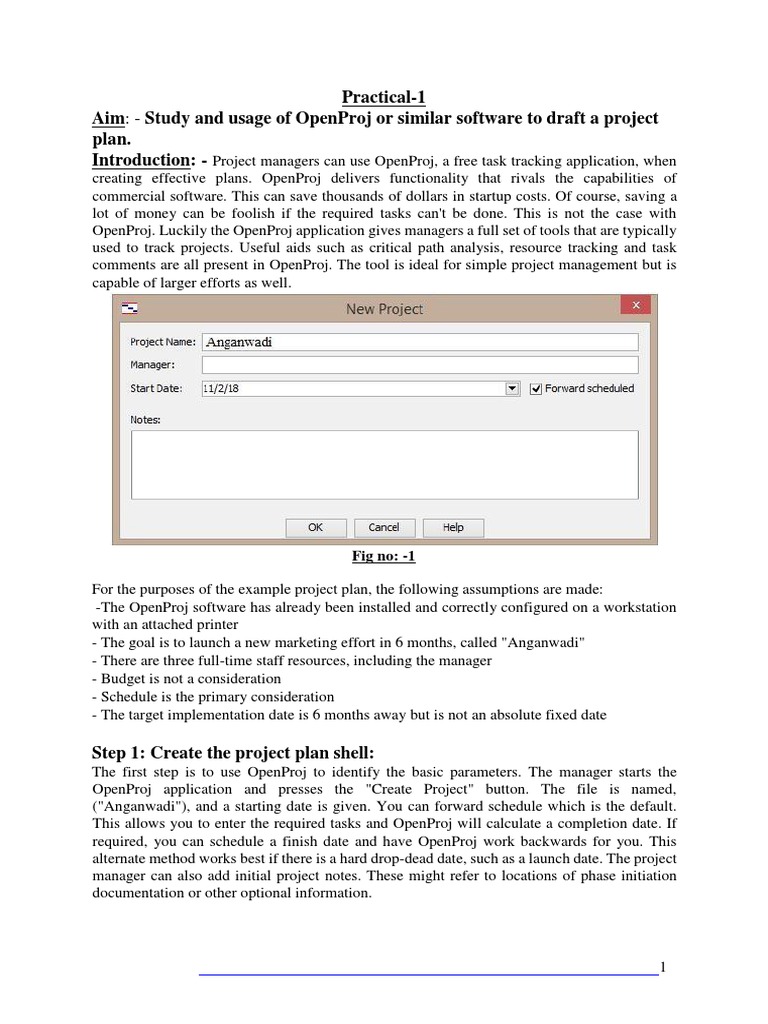 Practical-1

Aim: - Study and usage of OpenProj or similar software to draft a project plan.

Introduction: - Project managers can use OpenProj, a free task tracking application, when creating effective plans. OpenProj delivers functionality that rivals the capabilities of commercial software. This can save thousands of dollars in startup costs. Of course, saving a lot of money can be foolish if the required tasks can't be done. This is not the case with OpenProj. Luckily the OpenProj application gives managers a full set of tools that are typically used to track projects. Useful aids such as critical path analysis, resource tracking and task comments are all present in OpenProj. The tool is ideal for simple project management but is capable of larger efforts as well.

New Project

Project Name: Anganwadi
Manager:
Start Date: 11/2/18
Forward scheduled
Notes:

OK Cancel Help

Fig no: -1

For the purposes of the example project plan, the following assumptions are made:
-The OpenProj software has already been installed and correctly configured on a workstation with an attached printer
- The goal is to launch a new marketing effort in 6 months, called "Anganwadi"
- There are three full-time staff resources, including the manager
- Budget is not a consideration
- Schedule is the primary consideration
- The target implementation date is 6 months away but is not an absolute fixed date

Step 1: Create the project plan shell:
The first step is to use OpenProj to identify the basic parameters. The manager starts the OpenProj application and presses the "Create Project" button. The file is named, ("Anganwadi"), and a starting date is given. You can forward schedule which is the default. This allows you to enter the required tasks and OpenProj will calculate a completion date. If required, you can schedule a finish date and have OpenProj work backwards for you. This alternate method works best if there is a hard drop-dead date, such as a launch date. The project manager can also add initial project notes. These might refer to locations of phase initiation documentation or other optional information.

1